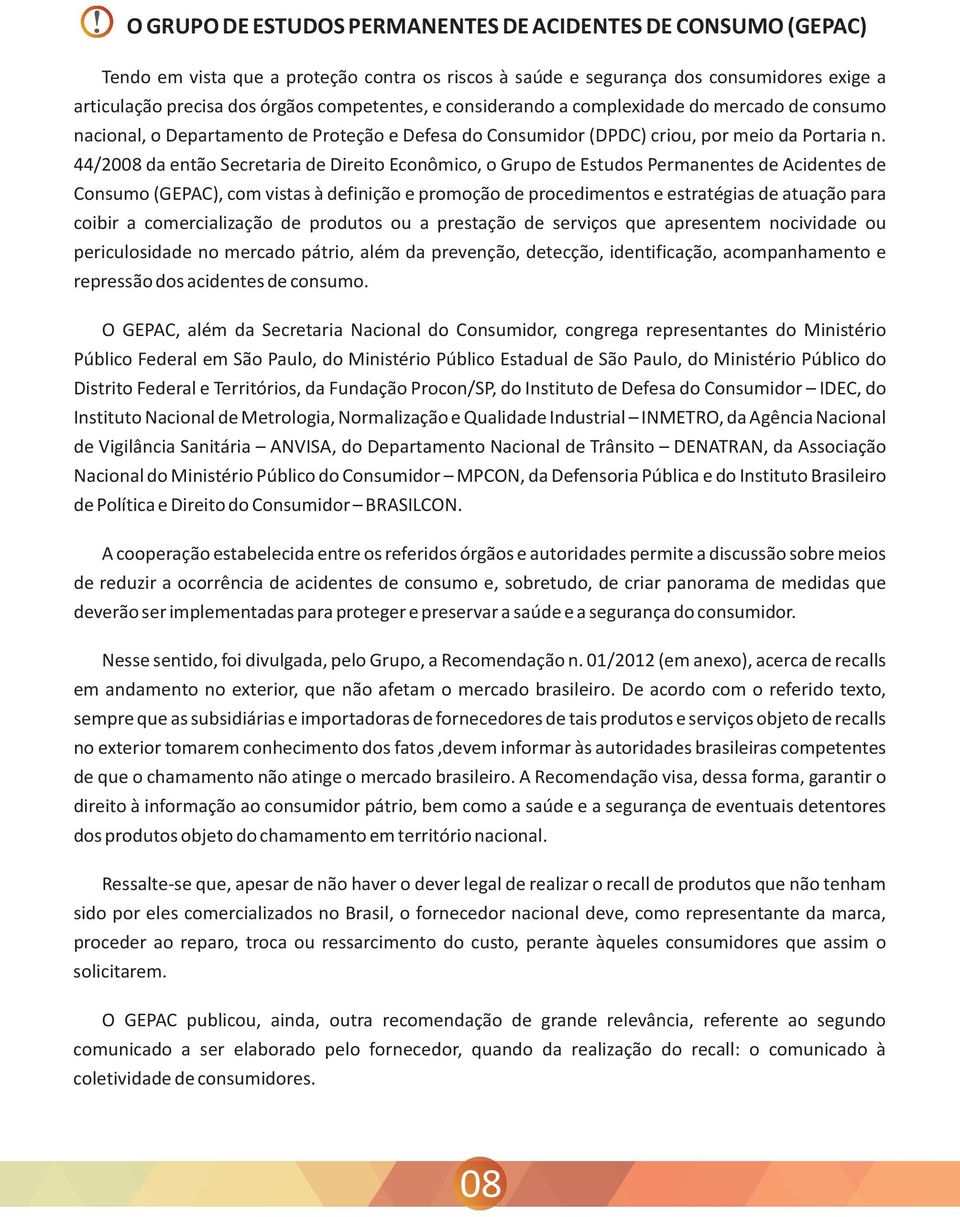 ! O GRUPO DE ESTUDOS PERMANENTES DE ACIDENTES DE CONSUMO (GEPAC)

Tendo em vista que a proteção contra os riscos à saúde e segurança dos consumidores exige a articulação precisa dos órgãos competentes, e considerando a complexidade do mercado de consumo nacional, o Departamento de Proteção e Defesa do Consumidor (DPDC) criou, por meio da Portaria n. 44/2008 da então Secretaria de Direito Econômico, o Grupo de Estudos Permanentes de Acidentes de Consumo (GEPAC), com vistas à definição e promoção de procedimentos e estratégias de atuação para coibir a comercialização de produtos ou a prestação de serviços que apresentem nocividade ou periculosidade no mercado pátrio, além da prevenção, detecção, identificação, acompanhamento e repressão dos acidentes de consumo.

O GEPAC, além da Secretaria Nacional do Consumidor, congrega representantes do Ministério Público Federal em São Paulo, do Ministério Público Estadual de São Paulo, do Ministério Público do Distrito Federal e Territórios, da Fundação Procon/SP, do Instituto de Defesa do Consumidor – IDEC, do Instituto Nacional de Metrologia, Normalização e Qualidade Industrial – INMETRO, da Agência Nacional de Vigilância Sanitária – ANVISA, do Departamento Nacional de Trânsito – DENATRAN, da Associação Nacional do Ministério Público do Consumidor – MPCON, da Defensoria Pública e do Instituto Brasileiro de Política e Direito do Consumidor – BRASILCON.

A cooperação estabelecida entre os referidos órgãos e autoridades permite a discussão sobre meios de reduzir a ocorrência de acidentes de consumo e, sobretudo, de criar panorama de medidas que deverão ser implementadas para proteger e preservar a saúde e a segurança do consumidor.

Nesse sentido, foi divulgada, pelo Grupo, a Recomendação n. 01/2012 (em anexo), acerca de recalls em andamento no exterior, que não afetam o mercado brasileiro. De acordo com o referido texto, sempre que as subsidiárias e importadoras de fornecedores de tais produtos e serviços objeto de recalls no exterior tomarem conhecimento dos fatos ,devem informar às autoridades brasileiras competentes de que o chamamento não atinge o mercado brasileiro. A Recomendação visa, dessa forma, garantir o direito à informação ao consumidor pátrio, bem como a saúde e a segurança de eventuais detentores dos produtos objeto do chamamento em território nacional.

Ressalte-se que, apesar de não haver o dever legal de realizar o recall de produtos que não tenham sido por eles comercializados no Brasil, o fornecedor nacional deve, como representante da marca, proceder ao reparo, troca ou ressarcimento do custo, perante àqueles consumidores que assim o solicitarem.

O GEPAC publicou, ainda, outra recomendação de grande relevância, referente ao segundo comunicado a ser elaborado pelo fornecedor, quando da realização do recall: o comunicado à coletividade de consumidores.

08